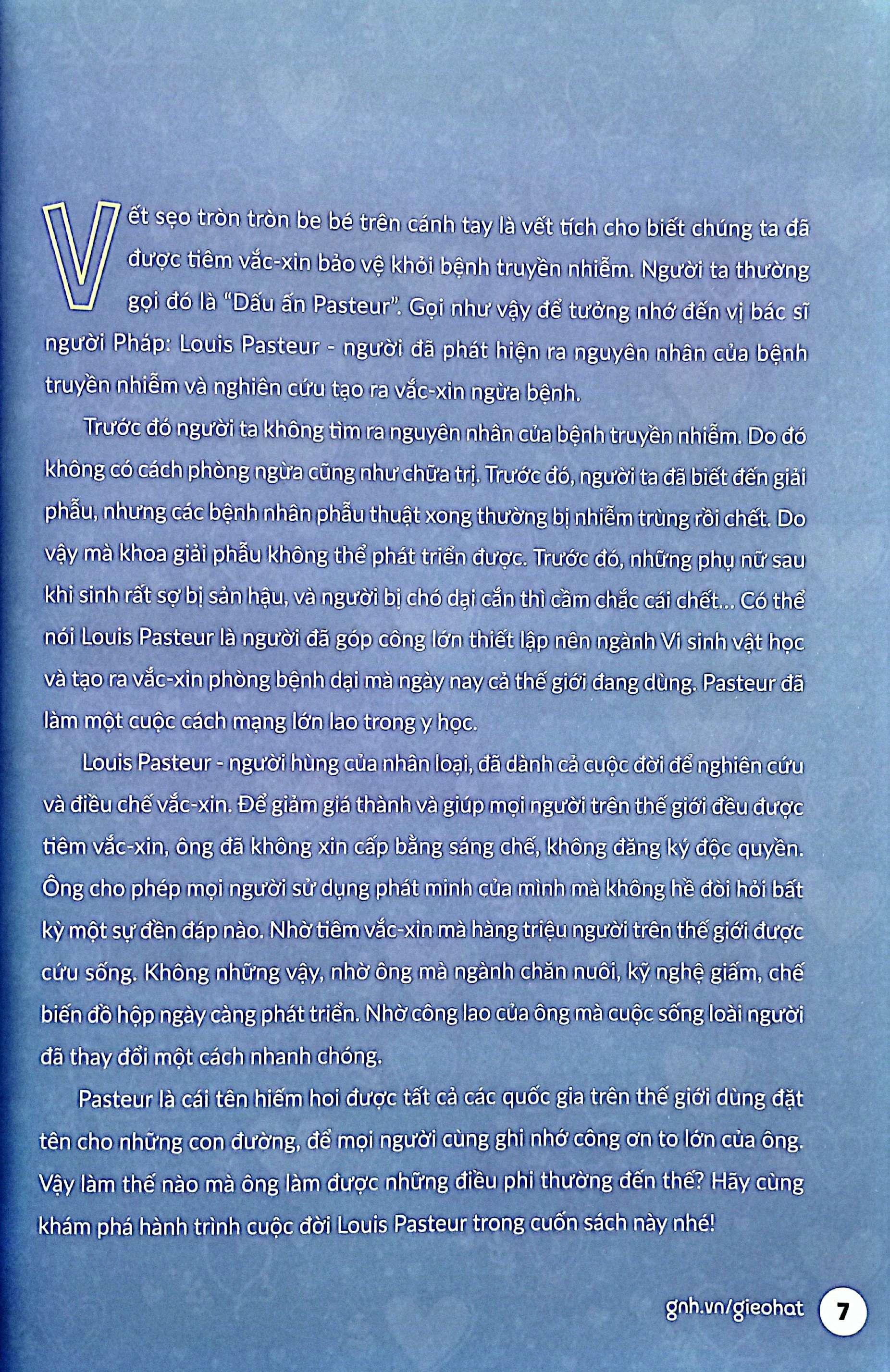 Vết sẹo tròn tròn be bé trên cánh tay là vết tích cho biết chúng ta đã được tiêm vắc-xin bảo vệ khỏi bệnh truyền nhiễm. Người ta thường gọi đó là "Dấu ấn Pasteur". Gọi như vậy để tưởng nhớ đến vị bác sĩ người Pháp: Louis Pasteur - người đã phát hiện ra nguyên nhân của bệnh truyền nhiễm và nghiên cứu tạo ra vắc-xin ngừa bệnh.

Trước đó người ta không tìm ra nguyên nhân của bệnh truyền nhiễm. Do đó không có cách phòng ngừa cũng như chữa trị. Trước đó, người ta đã biết đến giải phẫu, nhưng các bệnh nhân phẫu thuật xong thường bị nhiễm trùng rồi chết. Do vậy mà khoa giải phẫu không thể phát triển được. Trước đó, những phụ nữ sau khi sinh rất sợ bị sản hậu, và người bị chó dại cắn thì cầm chắc cái chết... Có thể nói Louis Pasteur là người đã góp công lớn thiết lập nên ngành Vi sinh vật học và tạo ra vắc-xin phòng bệnh dại mà ngày nay cả thế giới đang dùng. Pasteur đã làm một cuộc cách mạng lớn lao trong y học.

Louis Pasteur - người hùng của nhân loại, đã dành cả cuộc đời để nghiên cứu và điều chế vắc-xin. Để giảm giá thành và giúp mọi người trên thế giới đều được tiêm vắc-xin, ông đã không xin cấp bằng sáng chế, không đăng ký độc quyền. Ông cho phép mọi người sử dụng phát minh của mình mà không hề đòi hỏi bất kỳ một sự đền đáp nào. Nhờ tiêm vắc-xin mà hàng triệu người trên thế giới được cứu sống. Không những vậy, nhờ ông mà ngành chăn nuôi, kỹ nghệ giấm, chế biến đồ hộp ngày càng phát triển. Nhờ công lao của ông mà cuộc sống loài người đã thay đổi một cách nhanh chóng.

Pasteur là cái tên hiếm hoi được tất cả các quốc gia trên thế giới dùng đặt tên cho những con đường, để mọi người cùng ghi nhớ công ơn to lớn của ông. Vậy làm thế nào mà ông làm được những điều phi thường đến thế? Hãy cùng khám phá hành trình cuộc đời Louis Pasteur trong cuốn sách này nhé!

gnh.vn/gieohat 7